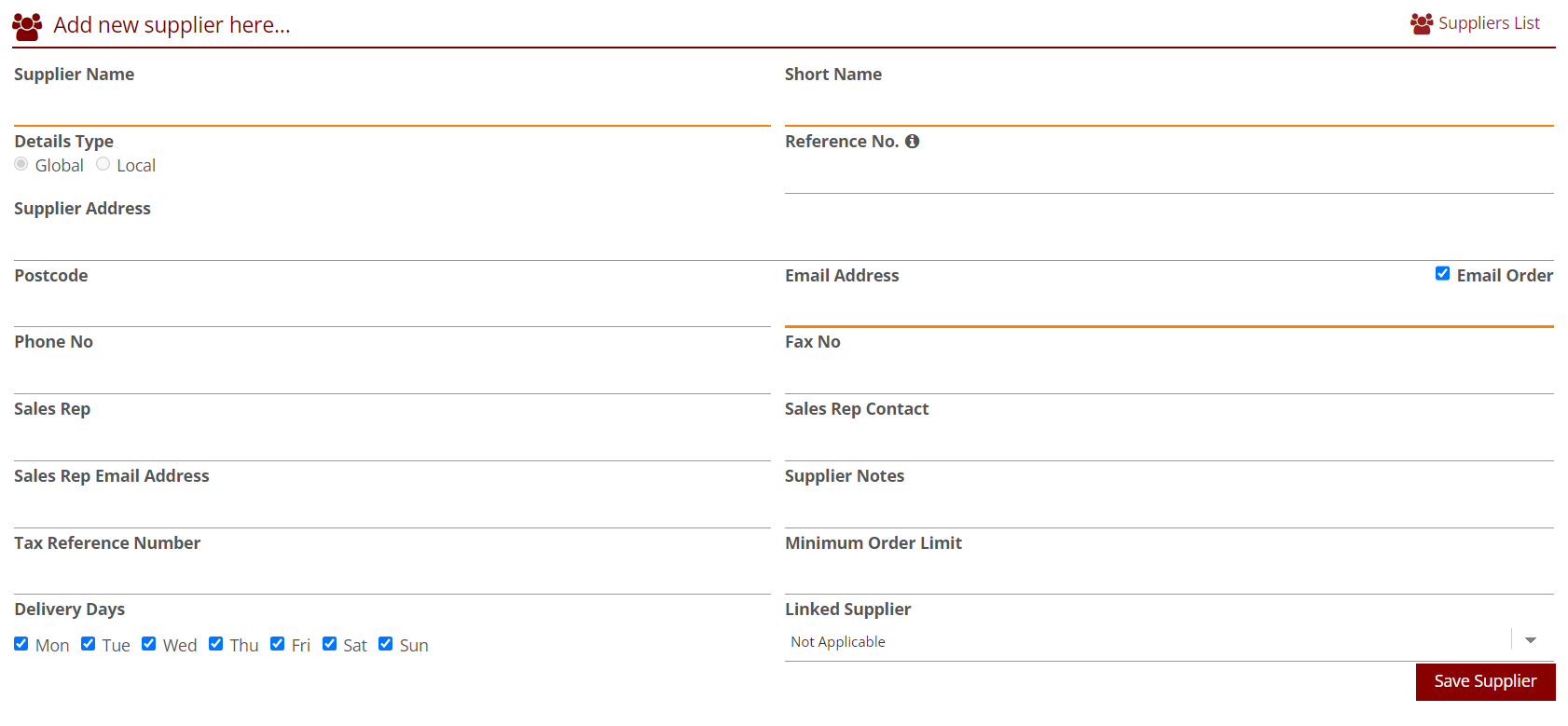 Add new supplier here...

Suppliers List

Supplier Name

Short Name

Details Type
Global Local

Reference No.

Supplier Address

Postcode

Email Address

Email Order

Phone No

Fax No

Sales Rep

Sales Rep Contact

Sales Rep Email Address

Supplier Notes

Tax Reference Number

Minimum Order Limit

Delivery Days
Mon Tue Wed Thu Fri Sat Sun

Linked Supplier
Not Applicable

Save Supplier